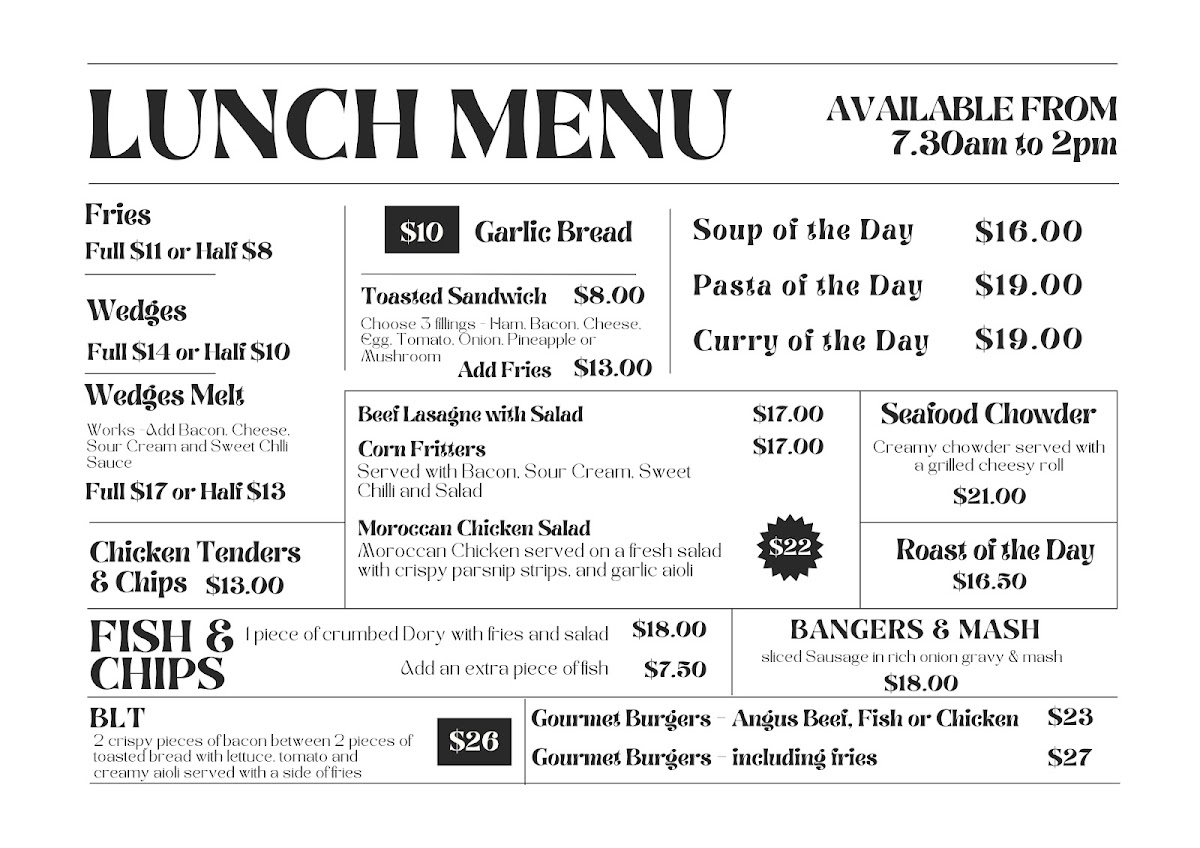 LUNCH MENU

AVAILABLE FROM 7.30am to 2pm

Fries
Full $11 or Half $8

Wedges
Full $14 or Half $10

Wedges Melt
Works - Add Bacon, Cheese, Sour Cream and Sweet Chilli Sauce
Full $17 or Half $13

Chicken Tenders & Chips $13.00

$10 Garlic Bread

Toasted Sandwich $8.00
Choose 3 fillings - Ham, Bacon, Cheese, Egg, Tomato, Onion, Pineapple or Mushroom
Add Fries $13.00

Soup of the Day $16.00
Pasta of the Day $19.00
Curry of the Day $19.00

Beef Lasagne with Salad $17.00
Corn Fritters $17.00
Served with Bacon, Sour Cream, Sweet Chilli and Salad
Moroccan Chicken Salad
Moroccan Chicken served on a fresh salad with crispy parsnip strips, and garlic aioli
$22

Seafood Chowder
Creamy chowder served with a grilled cheesy roll
$21.00

Roast of the Day
$16.50

FISH & CHIPS
1 piece of crumbed Dory with fries and salad $18.00
Add an extra piece of fish $7.50

BANGERS & MASH
sliced Sausage in rich onion gravy & mash
$18.00

BLT
2 crispy pieces of bacon between 2 pieces of toasted bread with lettuce, tomato and creamy aioli served with a side of fries
$26

Gourmet Burgers - Angus Beef, Fish or Chicken $23
Gourmet Burgers - including fries $27